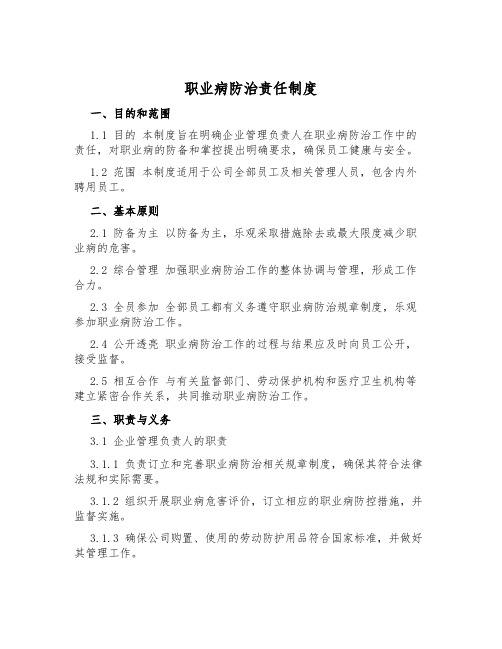 职业病防治责任制度

一、目的和范围

1.1 目的 本制度旨在明确企业管理负责人在职业病防治工作中的责任，对职业病的防备和掌控提出明确要求，确保员工健康与安全。

1.2 范围 本制度适用于公司全部员工及相关管理人员，包含内外聘用员工。

二、基本原则

2.1 防备为主 以防备为主，乐观采取措施除去或最大限度减少职业病的危害。

2.2 综合管理 加强职业病防治工作的整体协调与管理，形成工作合力。

2.3 全员参加 全部员工都有义务遵守职业病防治规章制度，乐观参加职业病防治工作。

2.4 公开透亮 职业病防治工作的过程与结果应及时向员工公开，接受监督。

2.5 相互合作 与有关监督部门、劳动保护机构和医疗卫生机构等建立紧密合作关系，共同推动职业病防治工作。

三、职责与义务

3.1 企业管理负责人的职责

3.1.1 负责订立和完善职业病防治相关规章制度，确保其符合法律法规和实际需要。

3.1.2 组织开展职业病危害评价，订立相应的职业病防控措施，并监督实施。

3.1.3 确保公司购置、使用的劳动防护用品符合国家标准，并做好其管理工作。